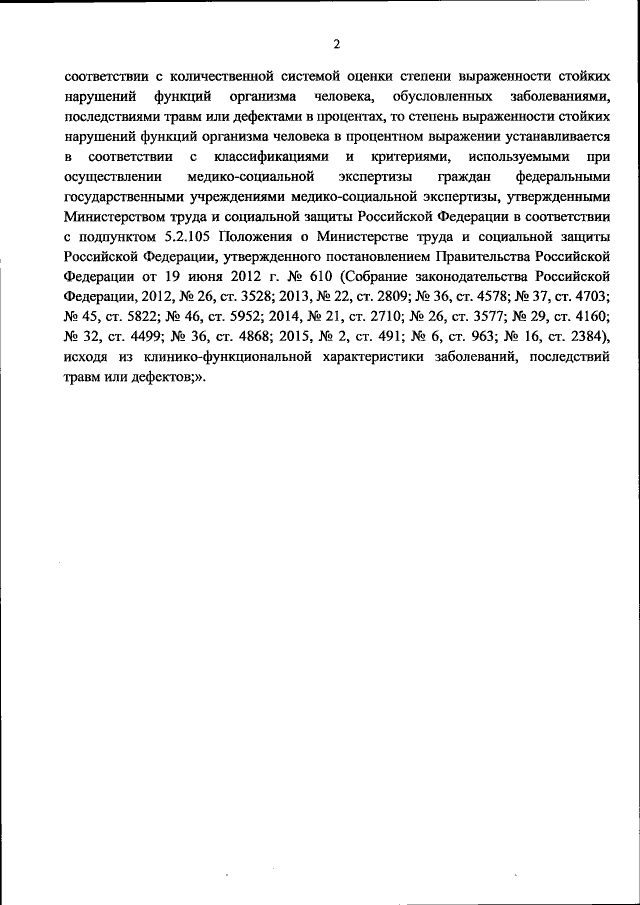 2

соответствии с количественной системой оценки степени выраженности стойких нарушений функций организма человека, обусловленных заболеваниями, последствиями травм или дефектами в процентах, то степень выраженности стойких нарушений функций организма человека в процентном выражении устанавливается в соответствии с классификациями и критериями, используемыми при осуществлении медико-социальной экспертизы граждан федеральными государственными учреждениями медико-социальной экспертизы, утвержденными Министерством труда и социальной защиты Российской Федерации в соответствии с подпунктом 5.2.105 Положения о Министерстве труда и социальной защиты Российской Федерации, утвержденного постановлением Правительства Российской Федерации от 19 июня 2012 г. № 610 (Собрание законодательства Российской Федерации, 2012, № 26, ст. 3528; 2013, № 22, ст. 2809; № 36, ст. 4578; № 37, ст. 4703; № 45, ст. 5822; № 46, ст. 5952; 2014, № 21, ст. 2710; № 26, ст. 3577; № 29, ст. 4160; № 32, ст. 4499; № 36, ст. 4868; 2015, № 2, ст. 491; № 6, ст. 963; № 16, ст. 2384), исходя из клинико-функциональной характеристики заболеваний, последствий травм или дефектов;».